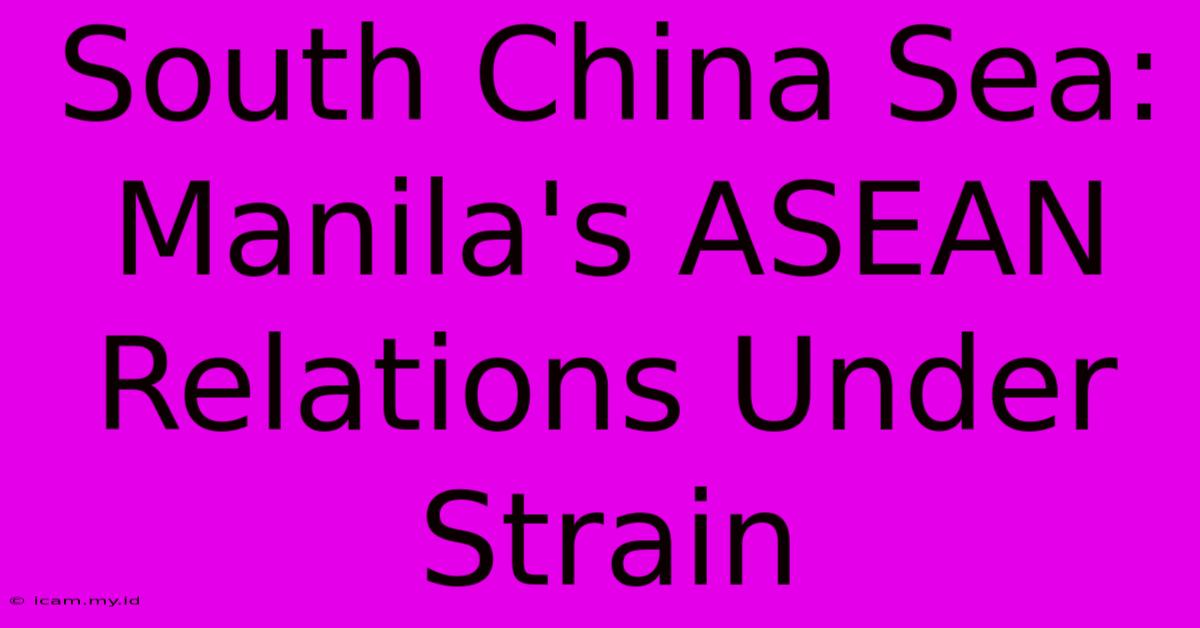 South China Sea: Manila's ASEAN Relations Under Strain

© icam.my.id